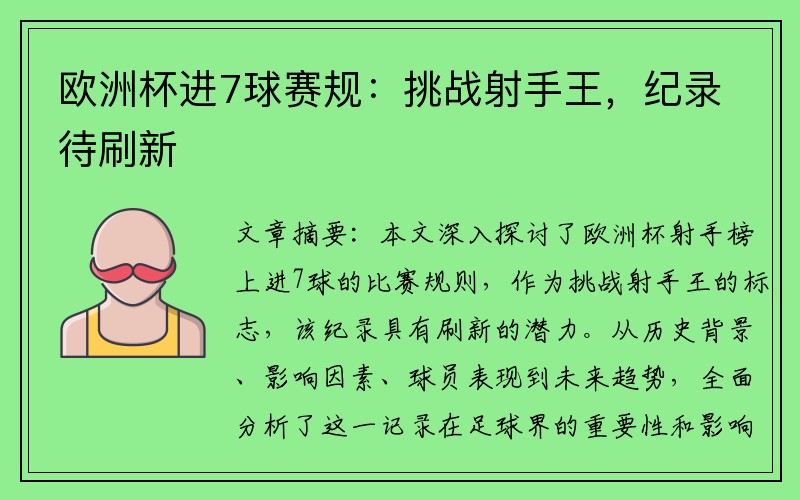 欧洲杯进7球赛规：挑战射手王，纪录待刷新

文章摘要：本文深入探讨了欧洲杯射手榜上进7球的比赛规则，作为挑战射手王的标志，该纪录具有刷新的潜力。从历史背景、影响因素、球员表现到未来趋势，全面分析了这一记录在足球界的重要性和影响